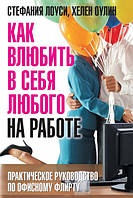 СТЕФАНИЯ ЛОУСИ, ХЕЛЕН ОУЛИН

КАК ВЛЮБИТЬ В СЕБЯ ЛЮБОГО НА РАБОТЕ

ПРАКТИЧЕСКОЕ РУКОВОДСТВО ПО ОФИСНОМУ ФЛИРТУ